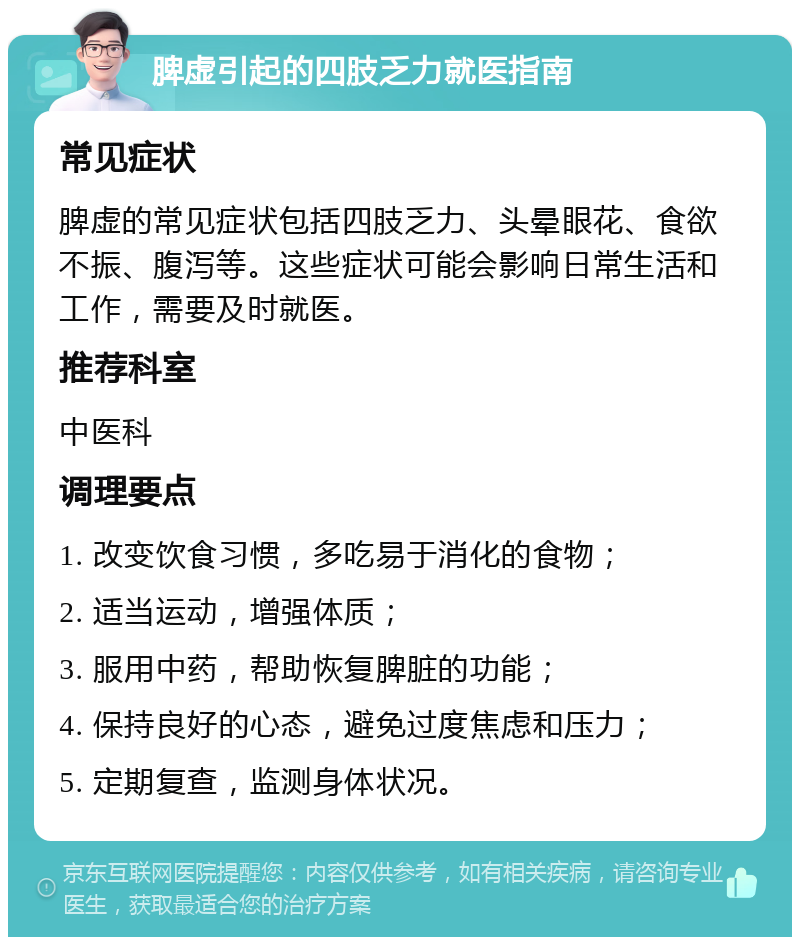 脾虚引起的四肢乏力就医指南

常见症状

脾虚的常见症状包括四肢乏力、头晕眼花、食欲不振、腹泻等。这些症状可能会影响日常生活和工作，需要及时就医。

推荐科室

中医科

调理要点

1. 改变饮食习惯，多吃易于消化的食物；

2. 适当运动，增强体质；

3. 服用中药，帮助恢复脾脏的功能；

4. 保持良好的心态，避免过度焦虑和压力；

5. 定期复查，监测身体状况。

京东互联网医院提醒您：内容仅供参考，如有相关疾病，请咨询专业医生，获取最适合您的治疗方案